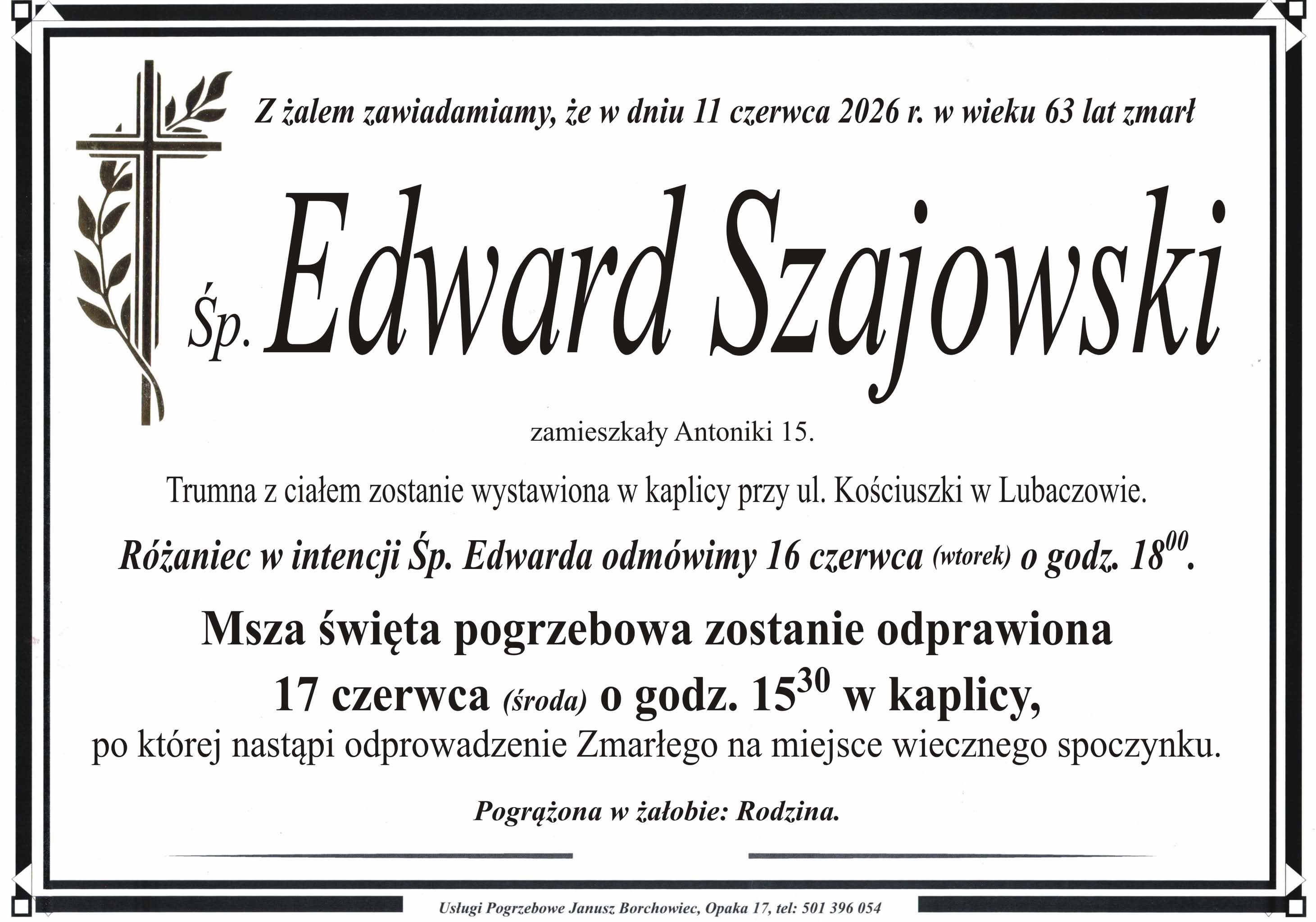 Z żalem zawiadamiamy, że w dniu 11 czerwca 2026 r. w wieku 63 lat zmarł

Śp. Edward Szajowski

zamieszkały Antoniki 15.

Trumna z ciałem zostanie wystawiona w kaplicy przy ul. Kościuszki w Lubaczowie.

Różaniec w intencji Śp. Edwarda odmówimy 16 czerwca (wtorek) o godz. $18^{00}$.

Msza święta pogrzebowa zostanie odprawiona 17 czerwca (środa) o godz. $15^{30}$ w kaplicy,
po której nastąpi odprowadzenie Zmarłego na miejsce wiecznego spoczynku.

Pogrążona w żałobie: Rodzina.

Usługi Pogrzebowe Janusz Borchowiec, Opaka 17, tel: 501 396 054